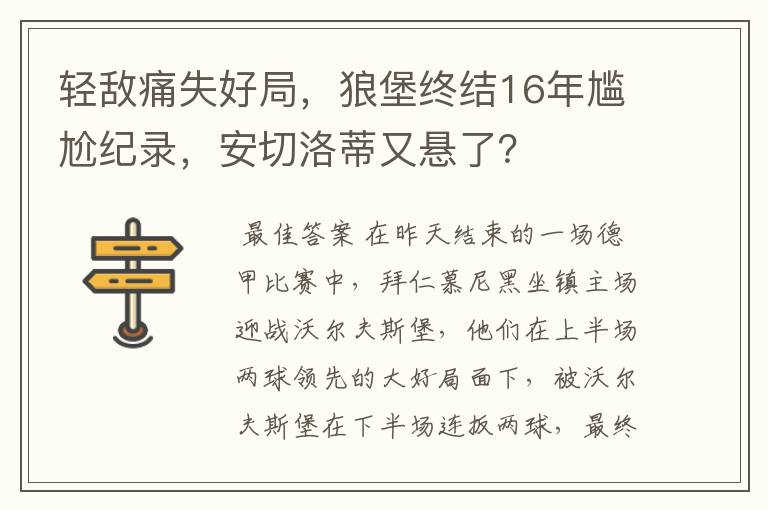 轻敌痛失好局，狼堡终结16年尴尬纪录，安切洛蒂又悬了？

最佳答案 在昨天结束的一场德甲比赛中，拜仁慕尼黑坐镇主场迎战沃尔夫斯堡，他们在上半场两球领先的大好局面下，被沃尔夫斯堡在下半场连扳两球，最终